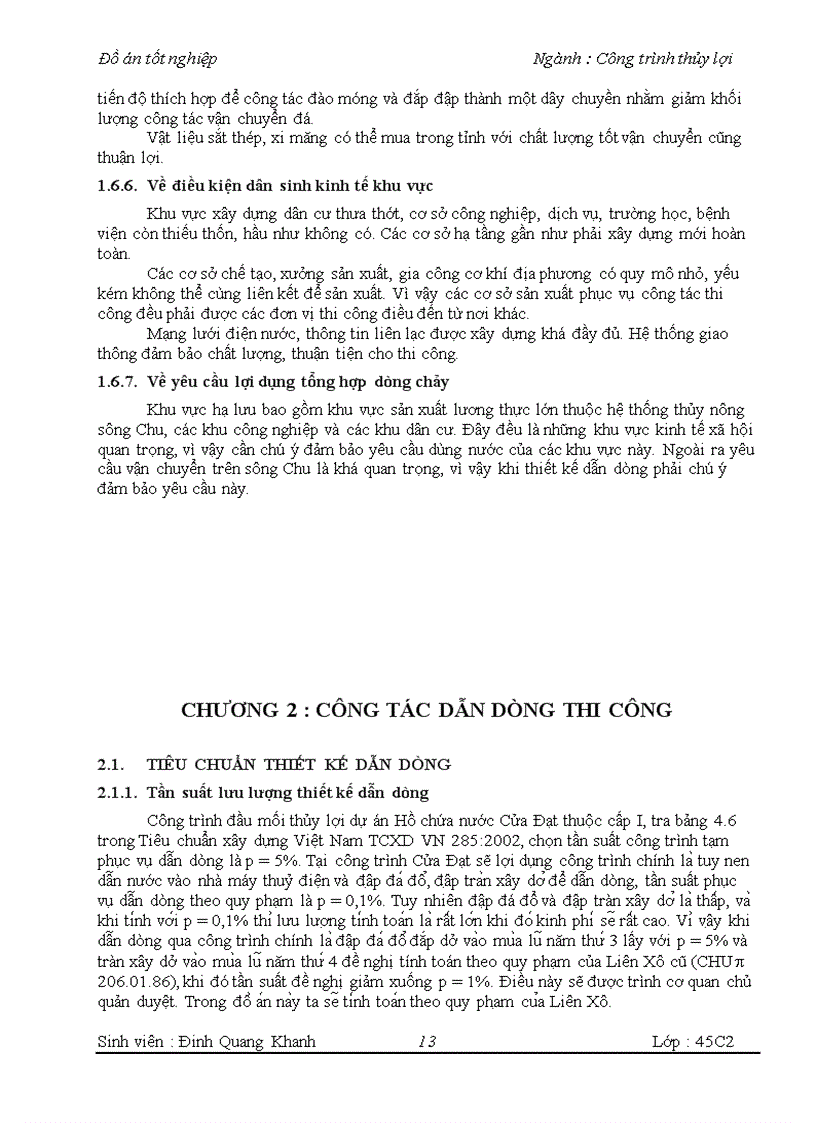 Đồ án tốt nghiệp                                                                                    Ngành : Công trình thủy lợi

tiến độ thích hợp để công tác đào móng và đắp đập thành một dây chuyền nhằm giảm khối lượng công tác vận chuyển đá.

Vật liệu sắt thép, xi măng có thể mua trong tỉnh với chất lượng tốt vận chuyển cũng thuận lợi.

1.6.6. Về điều kiện dân sinh kinh tế khu vực

Khu vực xây dựng dân cư thưa thớt, cơ sở công nghiệp, dịch vụ, trường học, bệnh viện còn thiếu thốn, hầu như không có. Các cơ sở hạ tầng gần như phải xây dựng mới hoàn toàn.

Các cơ sở chế tạo, xưởng sản xuất, gia công cơ khí địa phương có quy mô nhỏ, yếu kém không thể cùng liên kết để sản xuất. Vì vậy các cơ sở sản xuất phục vụ công tác thi công đều phải được các đơn vị thi công điều đến từ nơi khác.

Mạng lưới điện nước, thông tin liên lạc được xây dựng khá đầy đủ. Hệ thống giao thông đảm bảo chất lượng, thuận tiện cho thi công.

1.6.7. Về yêu cầu lợi dụng tổng hợp dòng chảy

Khu vực hạ lưu bao gồm khu vực sản xuất lương thực lớn thuộc hệ thống thủy nông sông Chu, các khu công nghiệp và các khu dân cư. Đây đều là những khu vực kinh tế xã hội quan trọng, vì vậy cần chú ý đảm bảo yêu cầu dùng nước của các khu vực này. Ngoài ra yêu cầu vận chuyển trên sông Chu là khá quan trọng, vì vậy khi thiết kế dẫn dòng phải chú ý đảm bảo yêu cầu này.

CHƯƠNG 2 : CÔNG TÁC DẪN DÒNG THI CÔNG

2.1. TIÊU CHUẨN THIẾT KẾ DẪN DÒNG

2.1.1. Tần suất lưu lượng thiết kế dẫn dòng

Công trình đầu mối thủy lợi dự án Hồ chứa nước Cửa Đạt thuộc cấp I, tra bảng 4.6 trong Tiêu chuẩn xây dựng Việt Nam TCXD VN 285:2002, chọn tần suất công trình tạm phục vụ dẫn dòng là p = 5%. Tại công trình Cửa Đạt sẽ lợi dụng công trình chính là tuy nen dẫn nước vào nhà máy thuỷ điện và đập đá đổ, đập tràn xây dở để dẫn dòng, tần suất phục vụ dẫn dòng theo quy phạm là p = 0,1%. Tuy nhiên đập đá đổ và đập tràn xây dở là thấp, và khi tính với p = 0,1% thì lưu lượng tính toán là rất lớn khi đó kinh phí sẽ rất cao. Vì vậy khi dẫn dòng qua công trình chính là đập đá đổ đắp dở vào mùa lũ năm thứ 3 lấy với p = 5% và tràn xây dở vào mùa lũ năm thứ 4 đề nghị tính toán theo quy phạm của Liên Xô cũ (CHUπ 206.01.86), khi đó tần suất đề nghị giảm xuống p = 1%. Điều này sẽ được trình cơ quan chủ quản duyệt. Trong đồ án này ta sẽ tính toán theo quy phạm của Liên Xô.

Sinh viên : Đinh Quang Khanh                    13                    Lớp : 45C2